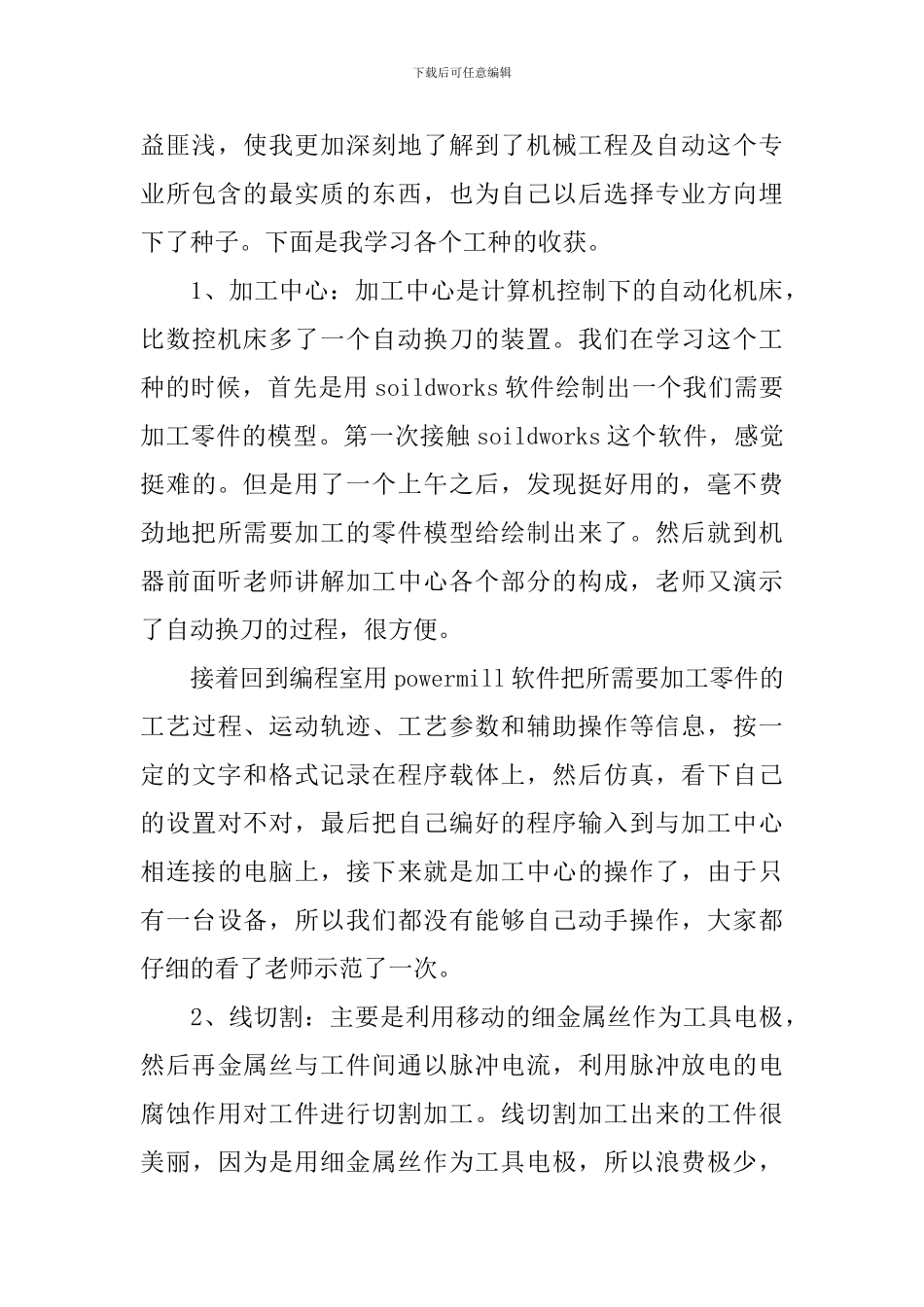 下载后可任意编辑

益匪浅，使我更加深刻地了解到了机械工程及自动这个专业所包含的最实质的东西，也为自己以后选择专业方向埋下了种子。下面是我学习各个工种的收获。

1、加工中心：加工中心是计算机控制下的自动化机床，比数控机床多了一个自动换刀的装置。我们在学习这个工种的时候，首先是用 soildworks 软件绘制出一个我们需要加工零件的模型。第一次接触 soildworks 这个软件，感觉挺难的。但是用了一个上午之后，发现挺好用的，毫不费劲地把所需要加工的零件模型给绘制出来了。然后就到机器前面听老师讲解加工中心各个部分的构成，老师又演示了自动换刀的过程，很方便。

接着回到编程室用 powermill 软件把所需要加工零件的工艺过程、运动轨迹、工艺参数和辅助操作等信息，按一定的文字和格式记录在程序载体上，然后仿真，看下自己的设置对不对，最后把自己编好的程序输入到与加工中心相连接的电脑上，接下来就是加工中心的操作了，由于只有一台设备，所以我们都没有能够自己动手操作，大家都仔细的看了老师示范了一次。

2、线切割：主要是利用移动的细金属丝作为工具电极，然后再金属丝与工件间通以脉冲电流，利用脉冲放电的电腐蚀作用对工件进行切割加工。线切割加工出来的工件很美丽，因为是用细金属丝作为工具电极，所以浪费极少，